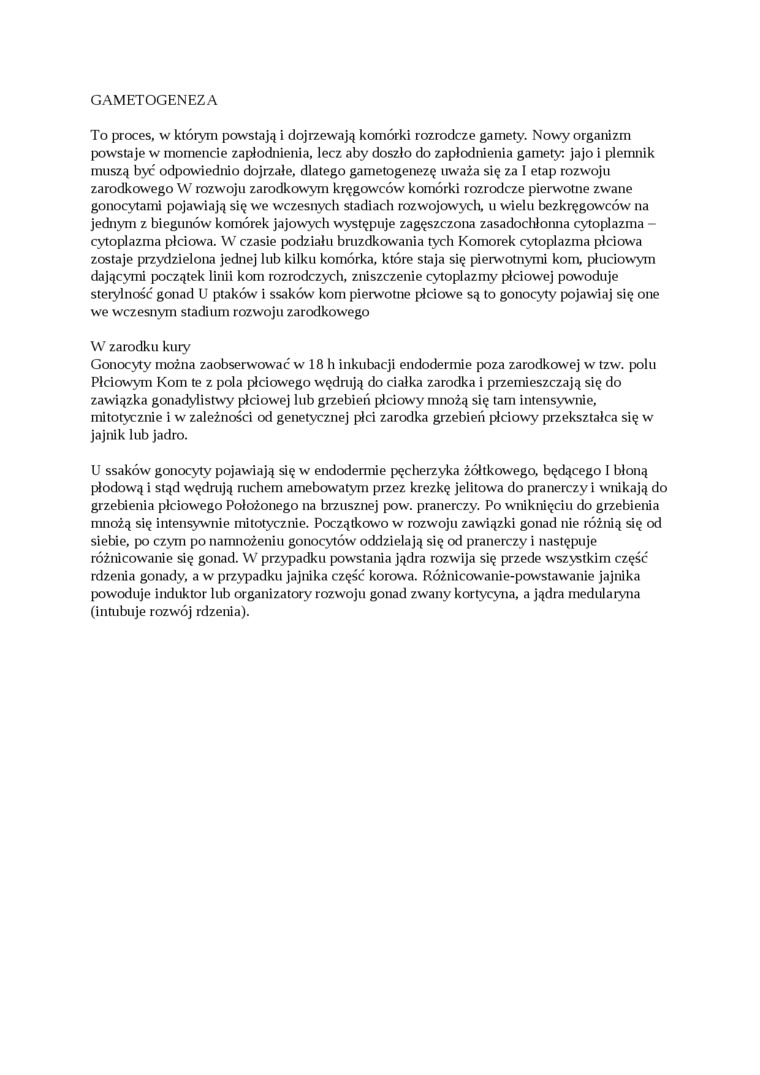 GAMETOGENEZA

To proces, w którym powstają i dojrzewają komórki rozrodcze gamety. Nowy organizm powstaje w momencie zapłodnienia, lecz aby doszło do zapłodnienia gamety: jajo i plemnik muszą być odpowiednio dojrzałe, dlatego gametogenezę uważa się za I etap rozwoju zarodkowego W rozwoju zarodkowym kręgowców komórki rozrodcze pierwotne zwane gonocytami pojawiają się we wczesnych stadiach rozwojowych, u wielu bezkręgowców na jednym z biegunów komórek jajowych występuje zagęszczona zasadochłonna cytoplazma – cytoplazma płciowa. W czasie podziału bruzdkowania tych Komorek cytoplazma płciowa zostaje przydzielona jednej lub kilku komórka, które staja się pierwotnymi kom, płuciowym dającymi początek linii kom rozrodczych, zniszczenie cytoplazmy płciowej powoduje sterylność gonad U ptaków i ssaków kom pierwotne płciowe są to gonocyty pojawiaj się one we wczesnym stadium rozwoju zarodkowego

W zarodku kury
Gonocyty można zaobserwować w 18 h inkubacji endodermie poza zarodkowej w tzw. polu Płciowym Kom te z pola płciowego wędrują do ciałka zarodka i przemieszczają się do zawiązka gonadylistwy płciowej lub grzebień płciowy mnożą się tam intensywnie, mitotycznie i w zależności od genetycznej płci zarodka grzebień płciowy przekształca się w jajnik lub jadro.

U ssaków gonocyty pojawiają się w endodermie pęcherzyka żółtkowego, będącego I błoną płodową i stąd wędrują ruchem amebowatym przez krezkę jelitowa do pranerczy i wnikają do grzebienia płciowego Położonego na brzusznej pow. pranerczy. Po wniknięciu do grzebienia mnożą się intensywnie mitotycznie. Początkowo w rozwoju zawiązki gonad nie różnią się od siebie, po czym po namnożeniu gonocytów oddzielają się od pranerczy i następuje różnicowanie się gonad. W przypadku powstania jądra rozwija się przede wszystkim część rdzenia gonady, a w przypadku jajnika część korowa. Różnicowanie-powstawanie jajnika powoduje induktor lub organizatory rozwoju gonad zwany kortycyna, a jądra medularyna (intubuje rozwój rdzenia).